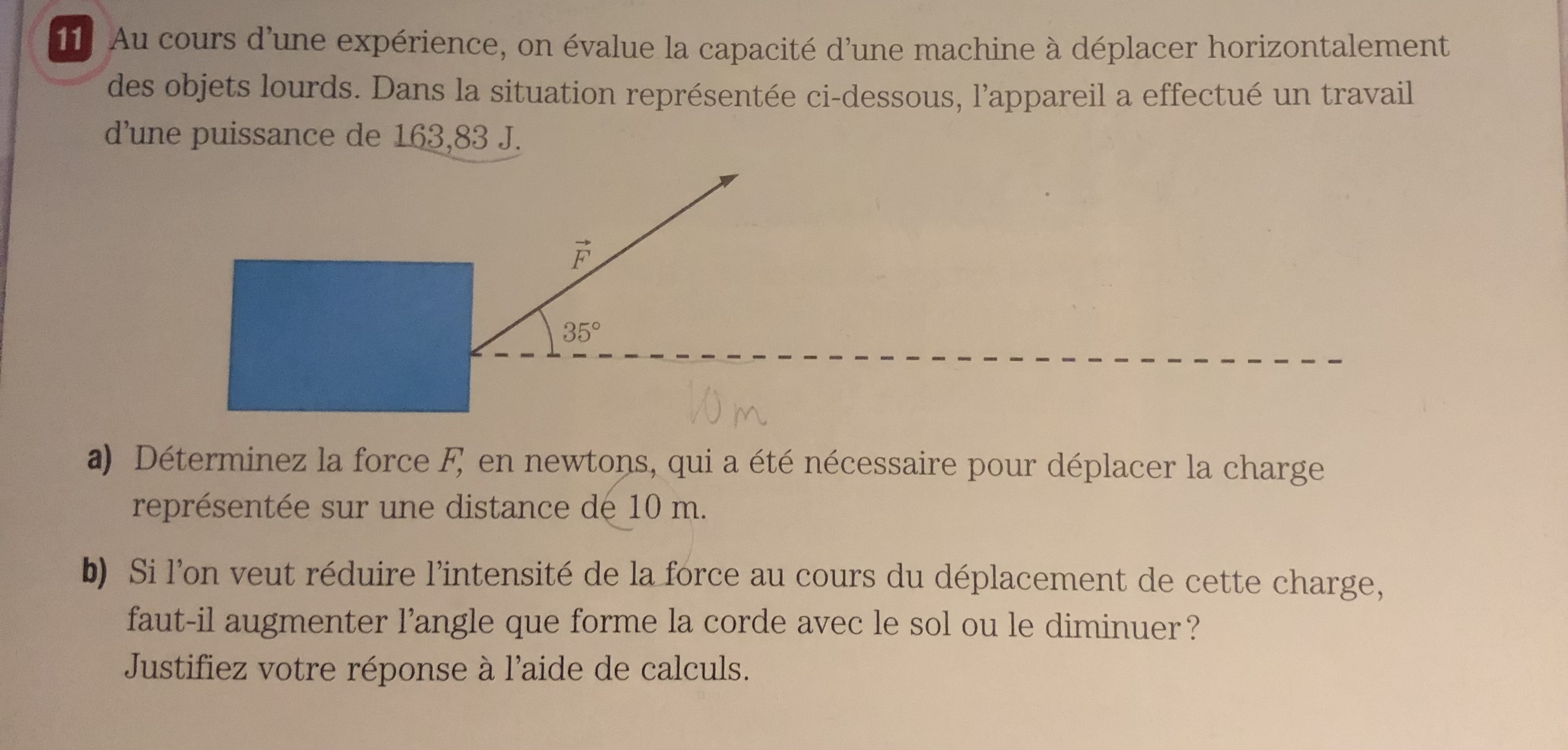 11 Au cours d'une expérience, on évalue la capacité d'une machine à déplacer horizontalement des objets lourds. Dans la situation représentée ci-dessous, l'appareil a effectué un travail d'une puissance de 163,83 J.

$\vec{F}$

35°

10 m

a) Déterminez la force $F$, en newtons, qui a été nécessaire pour déplacer la charge représentée sur une distance de 10 m.

b) Si l'on veut réduire l'intensité de la force au cours du déplacement de cette charge, faut-il augmenter l'angle que forme la corde avec le sol ou le diminuer ? Justifiez votre réponse à l'aide de calculs.